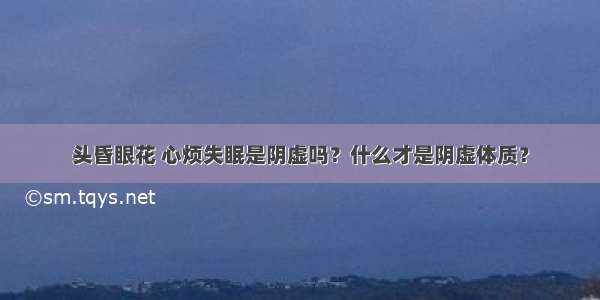 头昏眼花 心烦失眠是阴虚吗？什么才是阴虚体质？

©sm.tqys.net